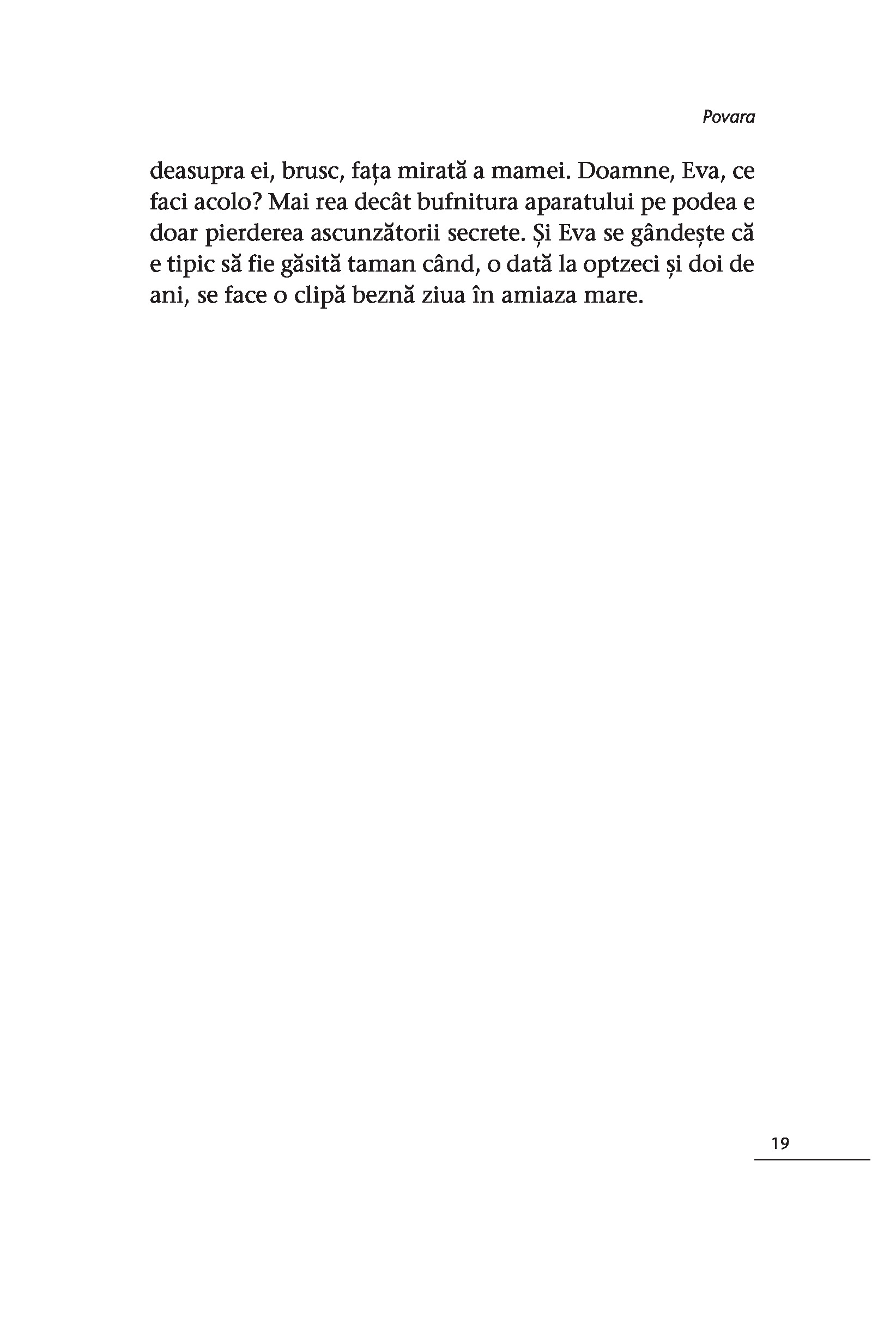 Povara

deasupra ei, brusc, fața mirată a mamei. Doamne, Eva, ce faci acolo? Mai rea decât bufnitura aparatului pe podea e doar pierderea ascunzătorii secrete. Și Eva se gândește că e tipic să fie găsită taman când, o dată la optzeci și doi de ani, se face o clipă beznă ziua în amiaza mare.

19